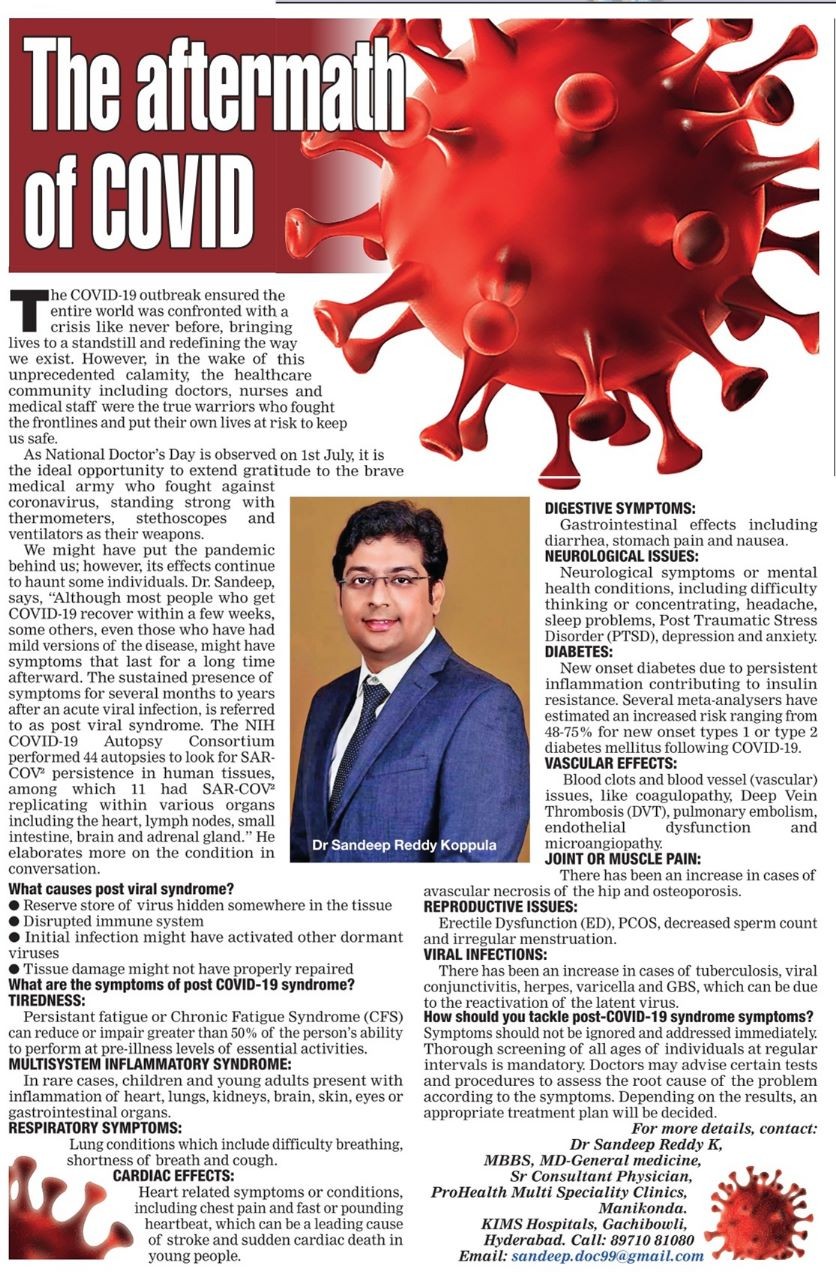 The aftermath of COVID

The COVID-19 outbreak ensured the entire world was confronted with a crisis like never before, bringing lives to a standstill and redefining the way we exist. However, in the wake of this unprecedented calamity, the healthcare community including doctors, nurses and medical staff were the true warriors who fought the frontlines and put their own lives at risk to keep us safe.

As National Doctor's Day is observed on 1st July, it is the ideal opportunity to extend gratitude to the brave medical army who fought against coronavirus, standing strong with thermometers, stethoscopes and ventilators as their weapons.

We might have put the pandemic behind us; however, its effects continue to haunt some individuals. Dr. Sandeep, says, "Although most people who get COVID-19 recover within a few weeks, some others, even those who have had mild versions of the disease, might have symptoms that last for a long time afterward. The sustained presence of symptoms for several months to years after an acute viral infection, is referred to as post viral syndrome. The NIH COVID-19 Autopsy Consortium performed 44 autopsies to look for SAR-COV² persistence in human tissues, among which 11 had SAR-COV² replicating within various organs including the heart, lymph nodes, small intestine, brain and adrenal gland." He elaborates more on the condition in conversation.

Dr Sandeep Reddy Koppula

What causes post viral syndrome?
● Reserve store of virus hidden somewhere in the tissue
● Disrupted immune system
● Initial infection might have activated other dormant viruses
● Tissue damage might not have properly repaired
What are the symptoms of post COVID-19 syndrome?
TIREDNESS:
Persistant fatigue or Chronic Fatigue Syndrome (CFS) can reduce or impair greater than 50% of the person's ability to perform at pre-illness levels of essential activities.
MULTISYSTEM INFLAMMATORY SYNDROME:
In rare cases, children and young adults present with inflammation of heart, lungs, kidneys, brain, skin, eyes or gastrointestinal organs.
RESPIRATORY SYMPTOMS:
Lung conditions which include difficulty breathing, shortness of breath and cough.
CARDIAC EFFECTS:
Heart related symptoms or conditions, including chest pain and fast or pounding heartbeat, which can be a leading cause of stroke and sudden cardiac death in young people.

DIGESTIVE SYMPTOMS:
Gastrointestinal effects including diarrhea, stomach pain and nausea.
NEUROLOGICAL ISSUES:
Neurological symptoms or mental health conditions, including difficulty thinking or concentrating, headache, sleep problems, Post Traumatic Stress Disorder (PTSD), depression and anxiety.
DIABETES:
New onset diabetes due to persistent inflammation contributing to insulin resistance. Several meta-analysers have estimated an increased risk ranging from 48-75% for new onset types 1 or type 2 diabetes mellitus following COVID-19.
VASCULAR EFFECTS:
Blood clots and blood vessel (vascular) issues, like coagulopathy, Deep Vein Thrombosis (DVT), pulmonary embolism, endothelial dysfunction and microangiopathy.
JOINT OR MUSCLE PAIN:
There has been an increase in cases of avascular necrosis of the hip and osteoporosis.
REPRODUCTIVE ISSUES:
Erectile Dysfunction (ED), PCOS, decreased sperm count and irregular menstruation.
VIRAL INFECTIONS:
There has been an increase in cases of tuberculosis, viral conjunctivitis, herpes, varicella and GBS, which can be due to the reactivation of the latent virus.
How should you tackle post-COVID-19 syndrome symptoms?
Symptoms should not be ignored and addressed immediately. Thorough screening of all ages of individuals at regular intervals is mandatory. Doctors may advise certain tests and procedures to assess the root cause of the problem according to the symptoms. Depending on the results, an appropriate treatment plan will be decided.

For more details, contact:
Dr Sandeep Reddy K,
MBBS, MD-General medicine,
Sr Consultant Physician,
ProHealth Multi Speciality Clinics, Manikonda.
KIMS Hospitals, Gachibowli, Hyderabad. Call: 89710 81080
Email: sandeep.doc99@gmail.com